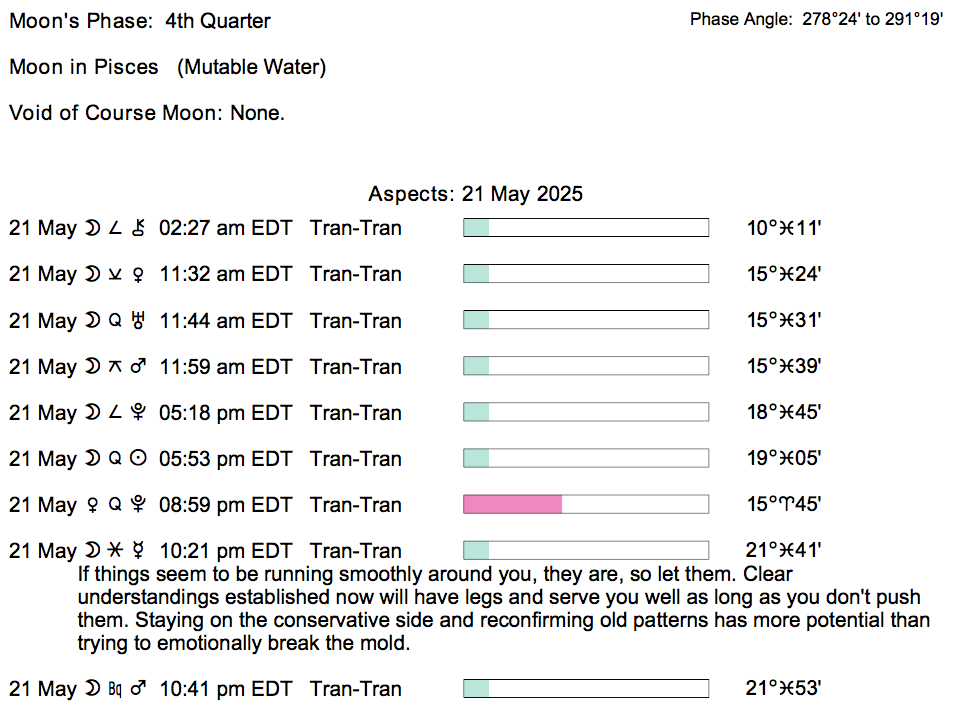 Moon's Phase: 4th Quarter

Phase Angle: 278°24' to 291°19'

Moon in Pisces (Mutable Water)

Void of Course Moon: None.

Aspects: 21 May 2025

21 May ☽ ∠ ⚷ 02:27 am EDT Tran-Tran 10°♓11'

21 May ☽ ⚺ ♀ 11:32 am EDT Tran-Tran 15°♓24'

21 May ☽ Q ♅ 11:44 am EDT Tran-Tran 15°♓31'

21 May ☽ ⚻ ♂ 11:59 am EDT Tran-Tran 15°♓39'

21 May ☽ ∠ ♇ 05:18 pm EDT Tran-Tran 18°♓45'

21 May ☽ Q ☉ 05:53 pm EDT Tran-Tran 19°♓05'

21 May ♀ Q ♇ 08:59 pm EDT Tran-Tran 15°♈45'

21 May ☽ ⚹ ☿ 10:21 pm EDT Tran-Tran 21°♓41'

If things seem to be running smoothly around you, they are, so let them. Clear understandings established now will have legs and serve you well as long as you don't push them. Staying on the conservative side and reconfirming old patterns has more potential than trying to emotionally break the mold.

21 May ☽ Bq ♂ 10:41 pm EDT Tran-Tran 21°♓53'